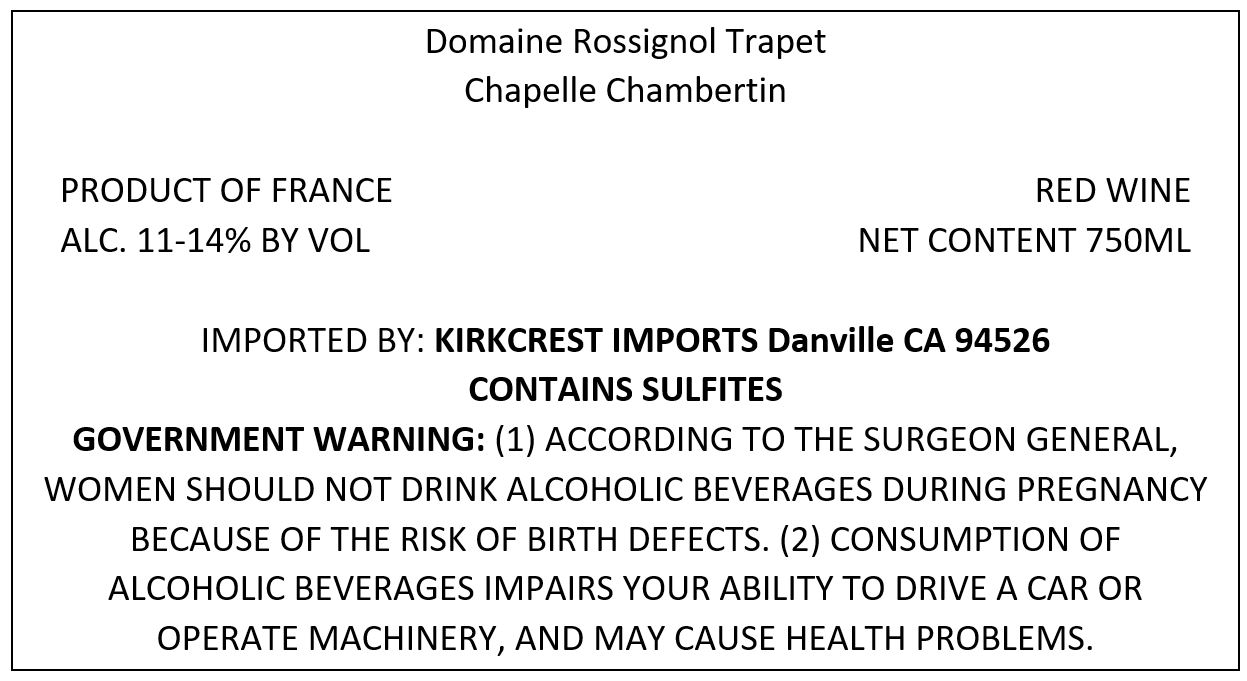 Domaine Rossignol Trapet
Chapelle Chambertin

PRODUCT OF FRANCE
ALC. 11-14% BY VOL

RED WINE
NET CONTENT 750ML

IMPORTED BY: KIRKCREST IMPORTS Danville CA 94526
CONTAINS SULFITES
GOVERNMENT WARNING: (1) ACCORDING TO THE SURGEON GENERAL, WOMEN SHOULD NOT DRINK ALCOHOLIC BEVERAGES DURING PREGNANCY BECAUSE OF THE RISK OF BIRTH DEFECTS. (2) CONSUMPTION OF ALCOHOLIC BEVERAGES IMPAIRS YOUR ABILITY TO DRIVE A CAR OR OPERATE MACHINERY, AND MAY CAUSE HEALTH PROBLEMS.